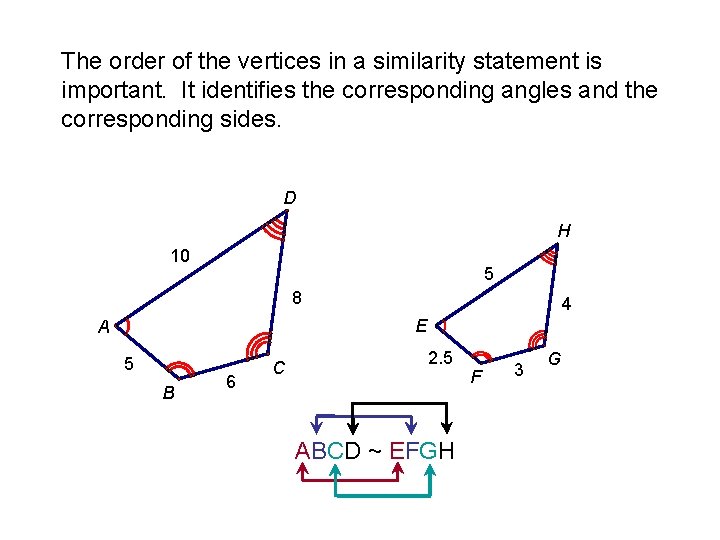 The order of the vertices in a similarity statement is important. It identifies the corresponding angles and the corresponding sides.

D
10
8
A
5
B
6
C

H
5
4
E
2.5
F
3
G

ABCD ~ EFGH